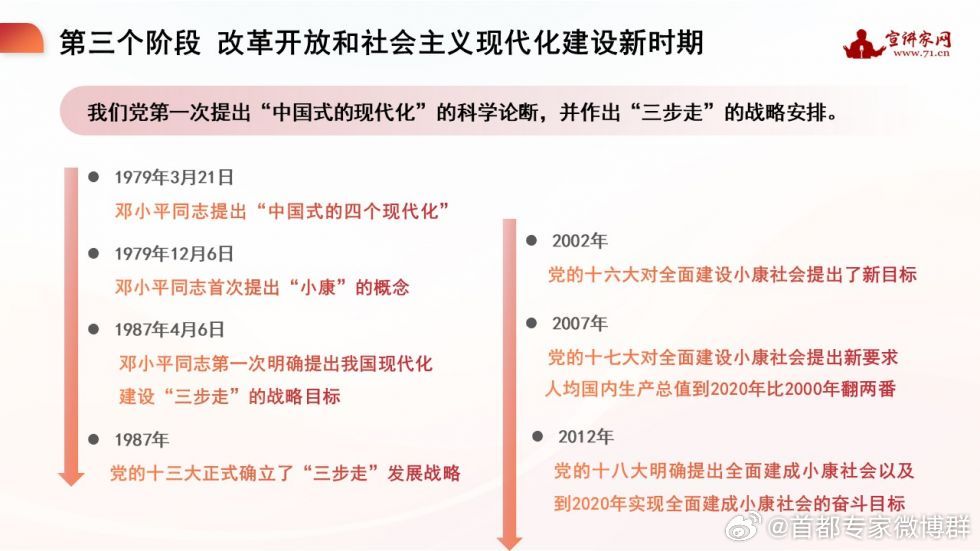 第三个阶段 改革开放和社会主义现代化建设新时期

宣讲家网
www.71.cn

我们党第一次提出“中国式的现代化”的科学论断，并作出“三步走”的战略安排。

1979年3月21日
邓小平同志提出“中国式的四个现代化”

1979年12月6日
邓小平同志首次提出“小康”的概念

1987年4月6日
邓小平同志第一次明确提出我国现代化建设“三步走”的战略目标

1987年
党的十三大正式确立了“三步走”发展战略

2002年
党的十六大对全面建设小康社会提出了新目标

2007年
党的十七大对全面建设小康社会提出新要求
人均国内生产总值到2020年比2000年翻两番

2012年
党的十八大明确提出全面建成小康社会以及到2020年实现全面建成小康社会的奋斗目标

@首都专家微博群